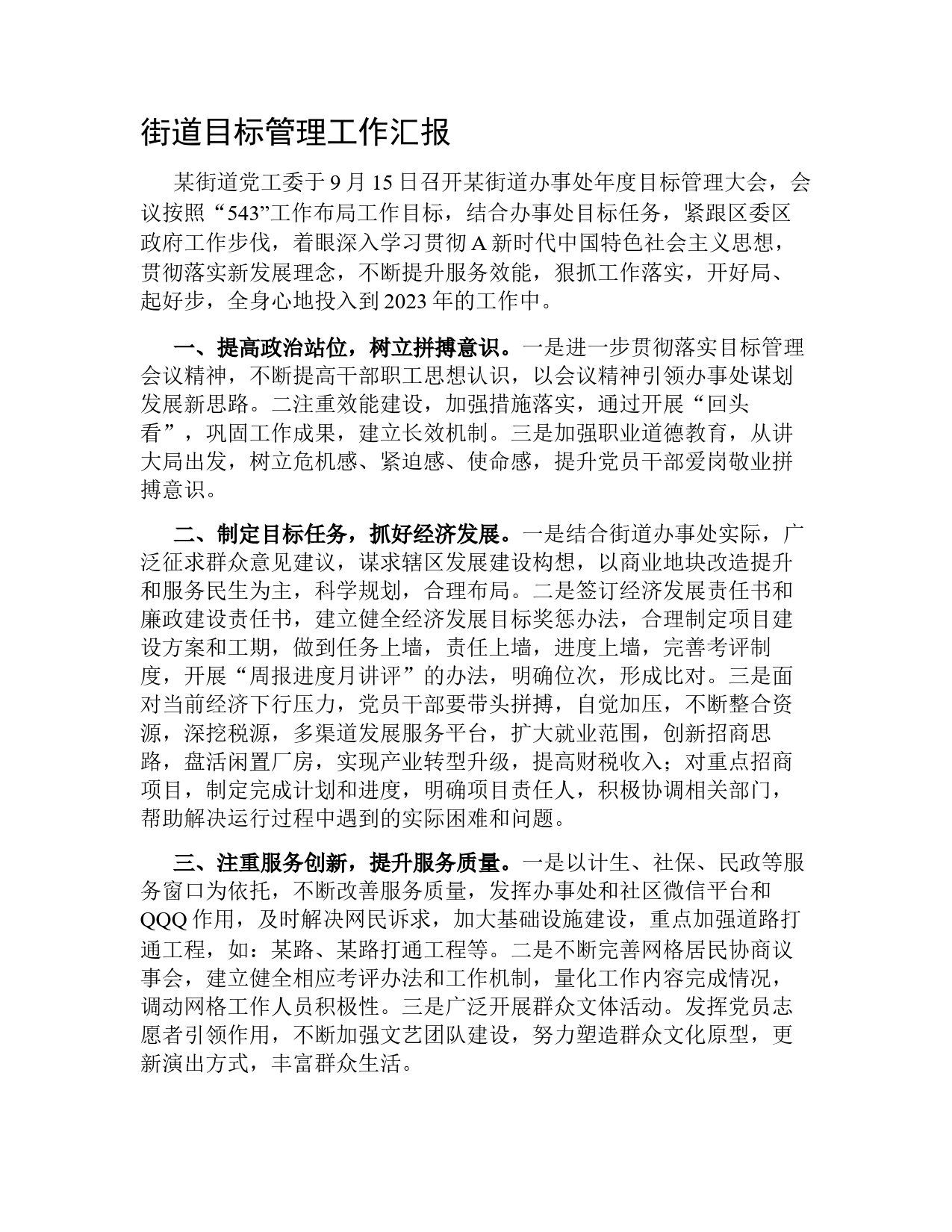 街道目标管理工作汇报

某街道党工委于9月15日召开某街道办事处年度目标管理大会，会议按照“543”工作布局工作目标，结合办事处目标任务，紧跟区委区政府工作步伐，着眼深入学习贯彻A新时代中国特色社会主义思想，贯彻落实新发展理念，不断提升服务效能，狠抓工作落实，开好局、起好步，全身心地投入到2023年的工作中。

一、提高政治站位，树立拼搏意识。一是进一步贯彻落实目标管理会议精神，不断提高干部职工思想认识，以会议精神引领办事处谋划发展新思路。二注重效能建设，加强措施落实，通过开展“回头看”，巩固工作成果，建立长效机制。三是加强职业道德教育，从讲大局出发，树立危机感、紧迫感、使命感，提升党员干部爱岗敬业拼搏意识。

二、制定目标任务，抓好经济发展。一是结合街道办事处实际，广泛征求群众意见建议，谋求辖区发展建设构想，以商业地块改造提升和服务民生为主，科学规划，合理布局。二是签订经济发展责任书和廉政建设责任书，建立健全经济发展目标奖惩办法，合理制定项目建设方案和工期，做到任务上墙，责任上墙，进度上墙，完善考评制度，开展“周报进度月讲评”的办法，明确位次，形成比对。三是面对当前经济下行压力，党员干部要带头拼搏，自觉加压，不断整合资源，深挖税源，多渠道发展服务平台，扩大就业范围，创新招商思路，盘活闲置厂房，实现产业转型升级，提高财税收入；对重点招商项目，制定完成计划和进度，明确项目责任人，积极协调相关部门，帮助解决运行过程中遇到的实际困难和问题。

三、注重服务创新，提升服务质量。一是以计生、社保、民政等服务窗口为依托，不断改善服务质量，发挥办事处和社区微信平台和QQQ作用，及时解决网民诉求，加大基础设施建设，重点加强道路打通工程，如：某路、某路打通工程等。二是不断完善网格居民协商议事会，建立健全相应考评办法和工作机制，量化工作内容完成情况，调动网格工作人员积极性。三是广泛开展群众文体活动。发挥党员志愿者引领作用，不断加强文艺团队建设，努力塑造群众文化原型，更新演出方式，丰富群众生活。